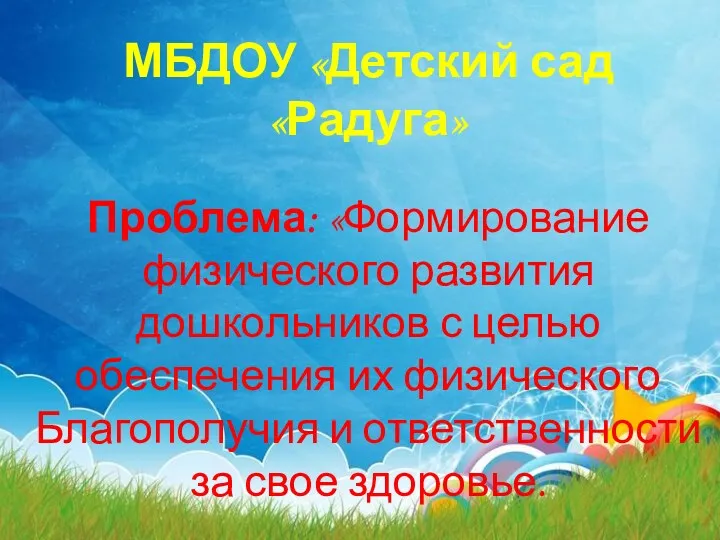 МБДОУ «Детский сад «Радуга»

Проблема: «Формирование физического развития дошкольников с целью обеспечения их физического Благополучия и ответственности за свое здоровье.